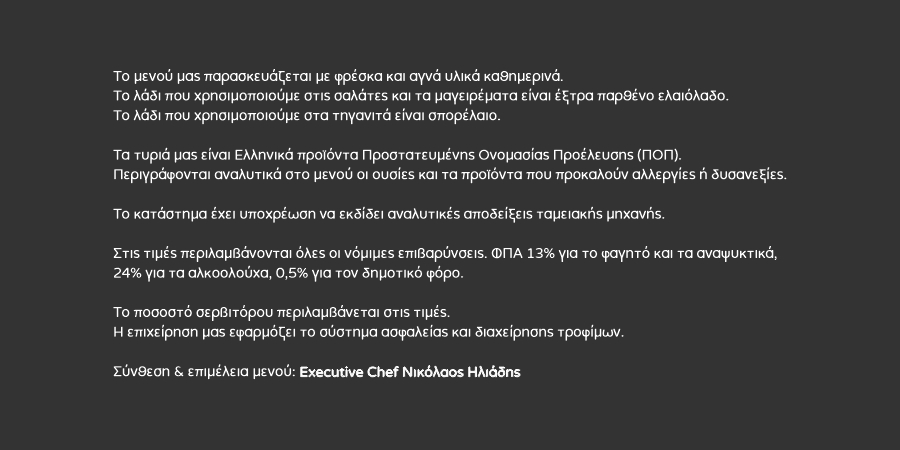 Το μενού μας παρασκευάζεται με φρέσκα και αγνά υλικά καθημερινά.
Το λάδι που χρησιμοποιούμε στις σαλάτες και τα μαγειρέματα είναι έξτρα παρθένο ελαιόλαδο.
Το λάδι που χρησιμοποιούμε στα τηγανιτά είναι σπορέλαιο.

Τα τυριά μας είναι Ελληνικά προϊόντα Προστατευμένης Ονομασίας Προέλευσης (ΠΟΠ).
Περιγράφονται αναλυτικά στο μενού οι ουσίες και τα προϊόντα που προκαλούν αλλεργίες ή δυσανεξίες.

Το κατάστημα έχει υποχρέωση να εκδίδει αναλυτικές αποδείξεις ταμειακής μηχανής.

Στις τιμές περιλαμβάνονται όλες οι νόμιμες επιβαρύνσεις. ΦΠΑ 13% για το φαγητό και τα αναψυκτικά, 24% για τα αλκοολούχα, 0,5% για τον δημοτικό φόρο.

Το ποσοστό σερβιτόρου περιλαμβάνεται στις τιμές.
Η επιχείρηση μας εφαρμόζει το σύστημα ασφαλείας και διαχείρησης τροφίμων.

Σύνθεση & επιμέλεια μενού: Executive Chef Νικόλαος Ηλιάδης